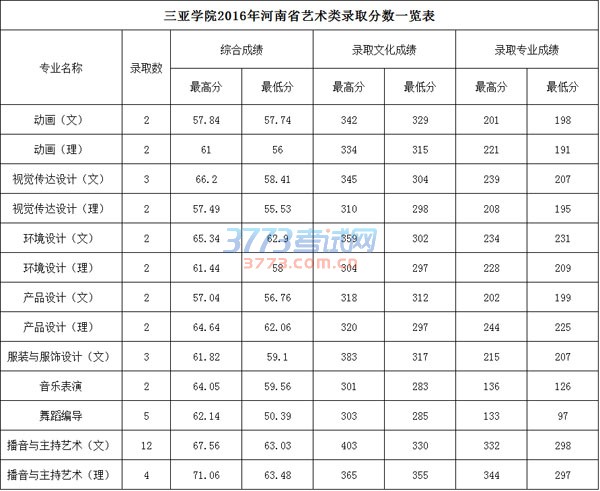 三亚学院2016年河南省艺术类录取分数一览表

| 专业名称 | 录取数 | 综合成绩 最高分 | 综合成绩 最低分 | 录取文化成绩 最高分 | 录取文化成绩 最低分 | 录取专业成绩 最高分 | 录取专业成绩 最低分 |
|---|---|---|---|---|---|---|---|
| 动画（文） | 2 | 57.84 | 57.74 | 342 | 329 | 201 | 198 |
| 动画（理） | 2 | 61 | 56 | 334 | 315 | 221 | 191 |
| 视觉传达设计（文） | 3 | 66.2 | 58.41 | 345 | 304 | 239 | 207 |
| 视觉传达设计（理） | 2 | 57.49 | 55.53 | 310 | 298 | 208 | 195 |
| 环境设计（文） | 2 | 65.34 | 62.9 | 359 | 302 | 234 | 231 |
| 环境设计（理） | 2 | 61.44 | 58 | 304 | 297 | 228 | 209 |
| 产品设计（文） | 2 | 57.04 | 56.76 | 318 | 312 | 202 | 199 |
| 产品设计（理） | 2 | 64.64 | 62.06 | 320 | 297 | 244 | 225 |
| 服装与服饰设计（文） | 3 | 61.82 | 59.1 | 383 | 317 | 215 | 207 |
| 音乐表演 | 2 | 64.05 | 59.56 | 301 | 283 | 136 | 126 |
| 舞蹈编导 | 5 | 62.14 | 50.39 | 303 | 285 | 133 | 97 |
| 播音与主持艺术（文） | 12 | 67.56 | 63.03 | 403 | 330 | 332 | 298 |
| 播音与主持艺术（理） | 4 | 71.06 | 63.48 | 365 | 355 | 344 | 297 |

3773考试网
3773.com.cn